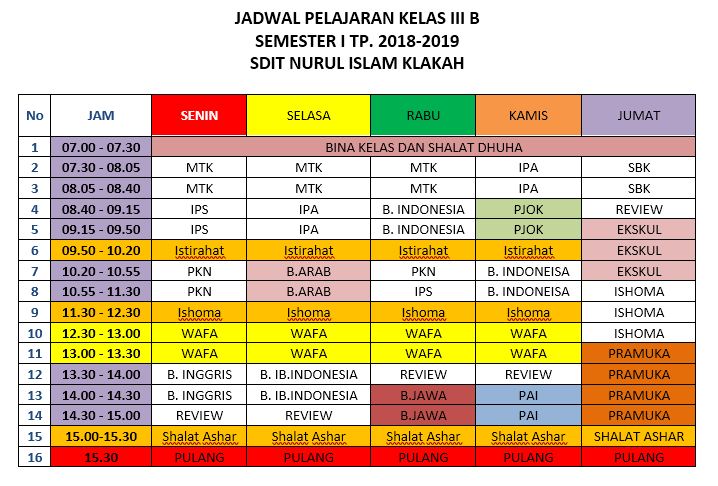 JADWAL PELAJARAN KELAS III B
SEMESTER I TP. 2018-2019
SDIT NURUL ISLAM KLAKAH

| No | JAM | SENIN | SELASA | RABU | KAMIS | JUMAT |
|---|---|---|---|---|---|---|
| 1 | 07.00 - 07.30 | BINA KELAS DAN SHALAT DHUHA | | | | |
| 2 | 07.30 - 08.05 | MTK | MTK | MTK | IPA | SBK |
| 3 | 08.05 - 08.40 | MTK | MTK | MTK | IPA | SBK |
| 4 | 08.40 - 09.15 | IPS | IPA | B. INDONESIA | PJOK | REVIEW |
| 5 | 09.15 - 09.50 | IPS | IPA | B. INDONESIA | PJOK | EKSKUL |
| 6 | 09.50 - 10.20 | Istirahat | Istirahat | Istirahat | Istirahat | EKSKUL |
| 7 | 10.20 - 10.55 | PKN | B.ARAB | PKN | B. INDONEISA | EKSKUL |
| 8 | 10.55 - 11.30 | PKN | B.ARAB | IPS | B. INDONEISA | ISHOMA |
| 9 | 11.30 - 12.30 | Ishoma | Ishoma | Ishoma | Ishoma | ISHOMA |
| 10 | 12.30 - 13.00 | WAFA | WAFA | WAFA | WAFA | ISHOMA |
| 11 | 13.00 - 13.30 | WAFA | WAFA | WAFA | WAFA | PRAMUKA |
| 12 | 13.30 - 14.00 | B. INGGRIS | B. IB.INDONESIA | REVIEW | REVIEW | PRAMUKA |
| 13 | 14.00 - 14.30 | B. INGGRIS | B. IB.INDONESIA | B.JAWA | PAI | PRAMUKA |
| 14 | 14.30 - 15.00 | REVIEW | REVIEW | B.JAWA | PAI | PRAMUKA |
| 15 | 15.00-15.30 | Shalat Ashar | Shalat Ashar | Shalat Ashar | Shalat Ashar | SHALAT ASHAR |
| 16 | 15.30 | PULANG | PULANG | PULANG | PULANG | PULANG |